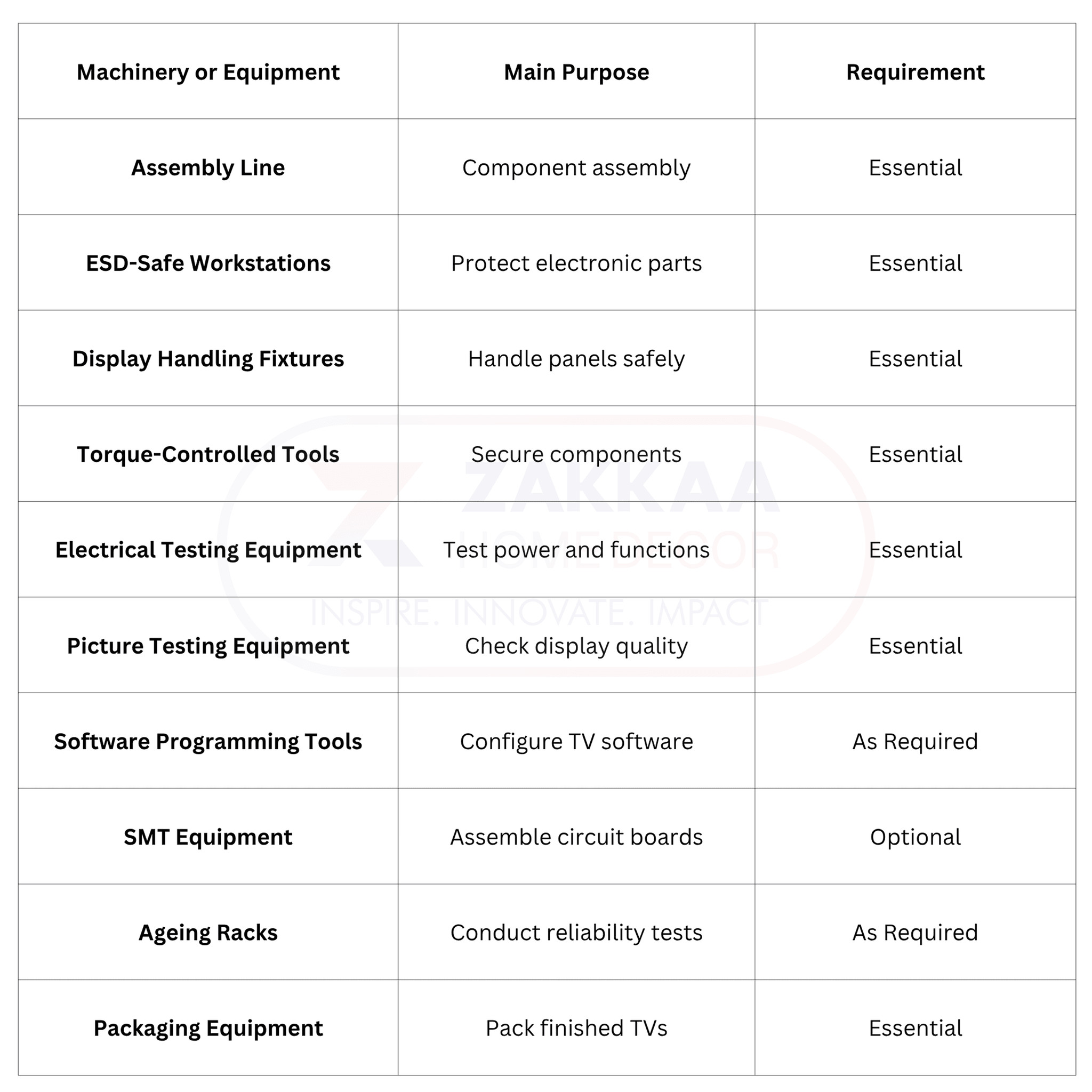 | Machinery or Equipment | Main Purpose | Requirement |
|---|---|---|
| Assembly Line | Component assembly | Essential |
| ESD-Safe Workstations | Protect electronic parts | Essential |
| Display Handling Fixtures | Handle panels safely | Essential |
| Torque-Controlled Tools | Secure components | Essential |
| Electrical Testing Equipment | Test power and functions | Essential |
| Picture Testing Equipment | Check display quality | Essential |
| Software Programming Tools | Configure TV software | As Required |
| SMT Equipment | Assemble circuit boards | Optional |
| Ageing Racks | Conduct reliability tests | As Required |
| Packaging Equipment | Pack finished TVs | Essential |

ZAKKAA
HOME DECOR
INSPIRE. INNOVATE. IMPACT